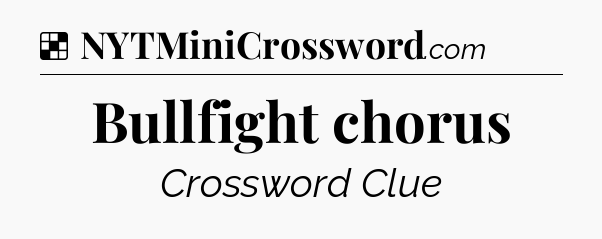 NYTMiniCrossword.com

Bullfight chorus

Crossword Clue